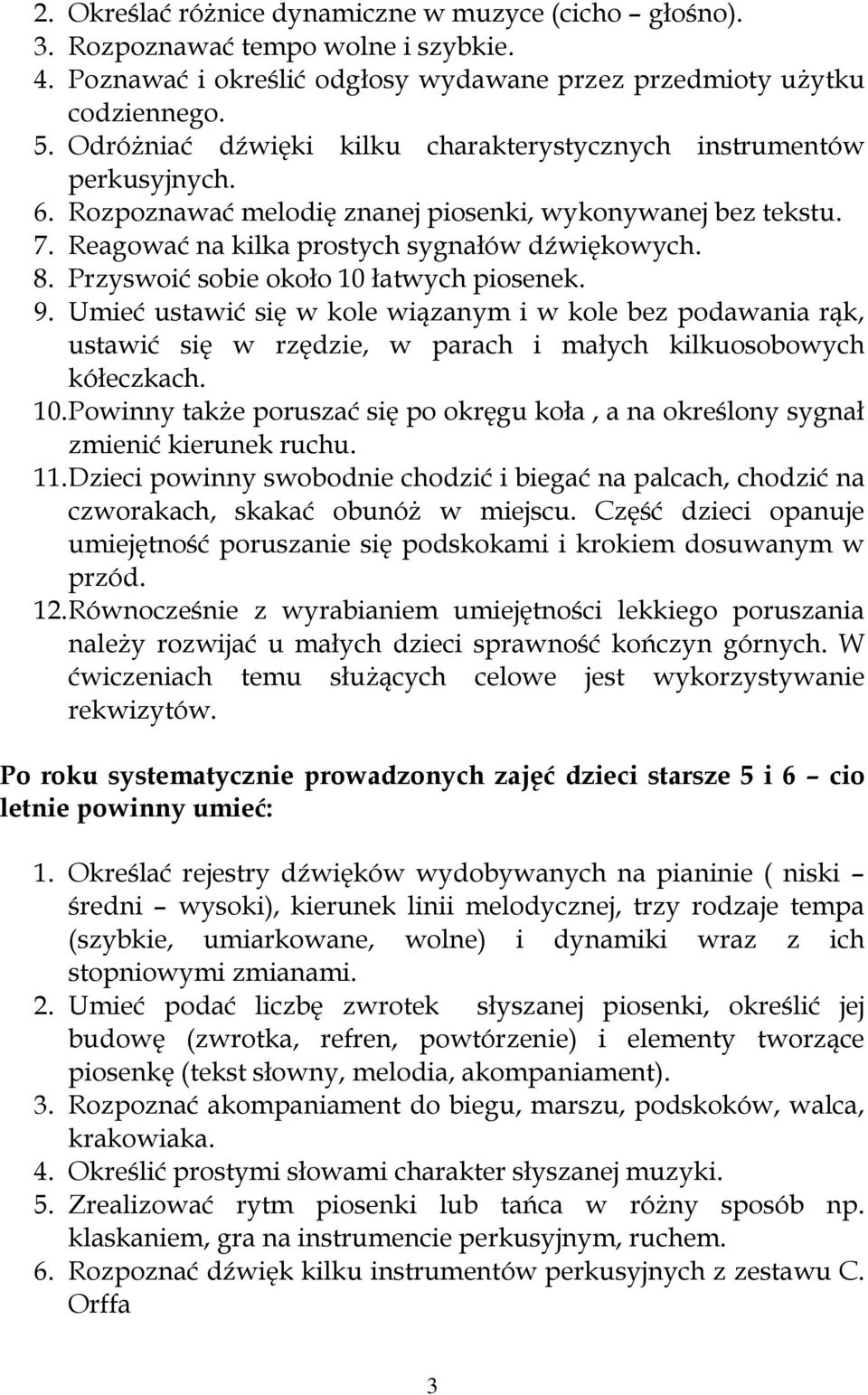 2. Określać różnice dynamiczne w muzyce (cicho – głośno).
3. Rozpoznawać tempo wolne i szybkie.
4. Poznawać i określić odgłosy wydawane przez przedmioty użytku codziennego.
5. Odróżniać dźwięki kilku charakterystycznych instrumentów perkusyjnych.
6. Rozpoznawać melodię znanej piosenki, wykonywanej bez tekstu.
7. Reagować na kilka prostych sygnałów dźwiękowych.
8. Przyswoić sobie około 10 łatwych piosenek.
9. Umieć ustawić się w kole wiązanym i w kole bez podawania rąk, ustawić się w rzędzie, w parach i małych kilkuosobowych kółeczkach.
10. Powinny także poruszać się po okręgu koła , a na określony sygnał zmienić kierunek ruchu.
11. Dzieci powinny swobodnie chodzić i biegać na palcach, chodzić na czworakach, skakać obunóż w miejscu. Część dzieci opanuje umiejętność poruszanie się podskokami i krokiem dosuwanym w przód.
12. Równocześnie z wyrabianiem umiejętności lekkiego poruszania należy rozwijać u małych dzieci sprawność kończyn górnych. W ćwiczeniach temu służących celowe jest wykorzystywanie rekwizytów.

Po roku systematycznie prowadzonych zajęć dzieci starsze 5 i 6 – cio letnie powinny umieć:

1. Określać rejestry dźwięków wydobywanych na pianinie ( niski – średni – wysoki), kierunek linii melodycznej, trzy rodzaje tempa (szybkie, umiarkowane, wolne) i dynamiki wraz z ich stopniowymi zmianami.
2. Umieć podać liczbę zwrotek słyszanej piosenki, określić jej budowę (zwrotka, refren, powtórzenie) i elementy tworzące piosenkę (tekst słowny, melodia, akompaniament).
3. Rozpoznać akompaniament do biegu, marszu, podskoków, walca, krakowiaka.
4. Określić prostymi słowami charakter słyszanej muzyki.
5. Zrealizować rytm piosenki lub tańca w różny sposób np. klaskaniem, gra na instrumencie perkusyjnym, ruchem.
6. Rozpoznać dźwięk kilku instrumentów perkusyjnych z zestawu C. Orffa

3